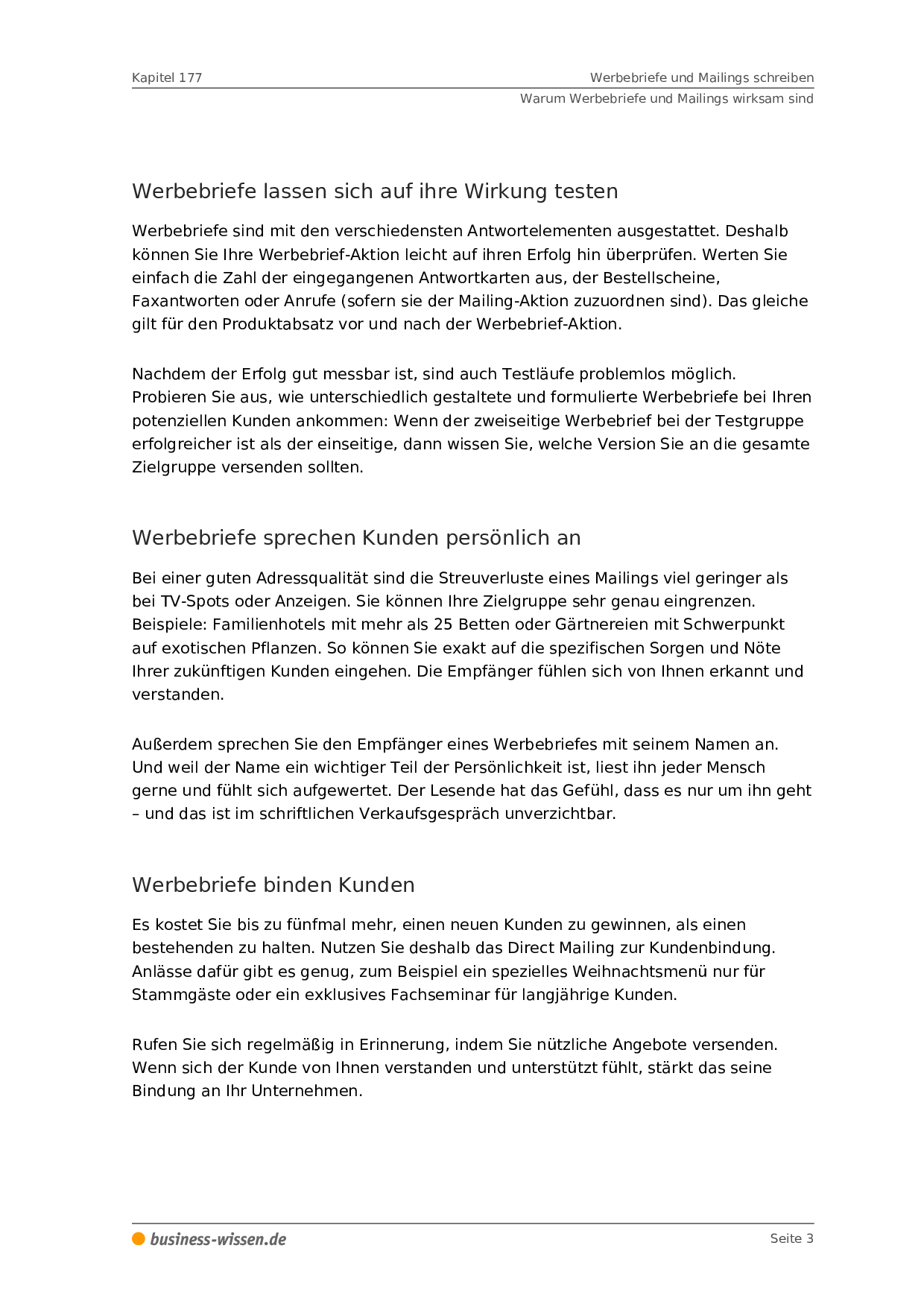 Kapitel 177

Werbebriefe und Mailings schreiben

Warum Werbebriefe und Mailings wirksam sind

Werbebriefe lassen sich auf ihre Wirkung testen

Werbebriefe sind mit den verschiedensten Antwortelementen ausgestattet. Deshalb können Sie Ihre Werbebrief-Aktion leicht auf ihren Erfolg hin überprüfen. Werten Sie einfach die Zahl der eingegangenen Antwortkarten aus, der Bestellscheine, Faxantworten oder Anrufe (sofern sie der Mailing-Aktion zuzuordnen sind). Das gleiche gilt für den Produktabsatz vor und nach der Werbebrief-Aktion.

Nachdem der Erfolg gut messbar ist, sind auch Testläufe problemlos möglich. Probieren Sie aus, wie unterschiedlich gestaltete und formulierte Werbebriefe bei Ihren potenziellen Kunden ankommen: Wenn der zweiseitige Werbebrief bei der Testgruppe erfolgreicher ist als der einseitige, dann wissen Sie, welche Version Sie an die gesamte Zielgruppe versenden sollten.

Werbebriefe sprechen Kunden persönlich an

Bei einer guten Adressqualität sind die Streuverluste eines Mailings viel geringer als bei TV-Spots oder Anzeigen. Sie können Ihre Zielgruppe sehr genau eingrenzen. Beispiele: Familienhotels mit mehr als 25 Betten oder Gärtnereien mit Schwerpunkt auf exotischen Pflanzen. So können Sie exakt auf die spezifischen Sorgen und Nöte Ihrer zukünftigen Kunden eingehen. Die Empfänger fühlen sich von Ihnen erkannt und verstanden.

Außerdem sprechen Sie den Empfänger eines Werbebriefes mit seinem Namen an. Und weil der Name ein wichtiger Teil der Persönlichkeit ist, liest ihn jeder Mensch gerne und fühlt sich aufgewertet. Der Lesende hat das Gefühl, dass es nur um ihn geht – und das ist im schriftlichen Verkaufsgespräch unverzichtbar.

Werbebriefe binden Kunden

Es kostet Sie bis zu fünfmal mehr, einen neuen Kunden zu gewinnen, als einen bestehenden zu halten. Nutzen Sie deshalb das Direct Mailing zur Kundenbindung. Anlässe dafür gibt es genug, zum Beispiel ein spezielles Weihnachtsmenü nur für Stammgäste oder ein exklusives Fachseminar für langjährige Kunden.

Rufen Sie sich regelmäßig in Erinnerung, indem Sie nützliche Angebote versenden. Wenn sich der Kunde von Ihnen verstanden und unterstützt fühlt, stärkt das seine Bindung an Ihr Unternehmen.

business-wissen.de

Seite 3